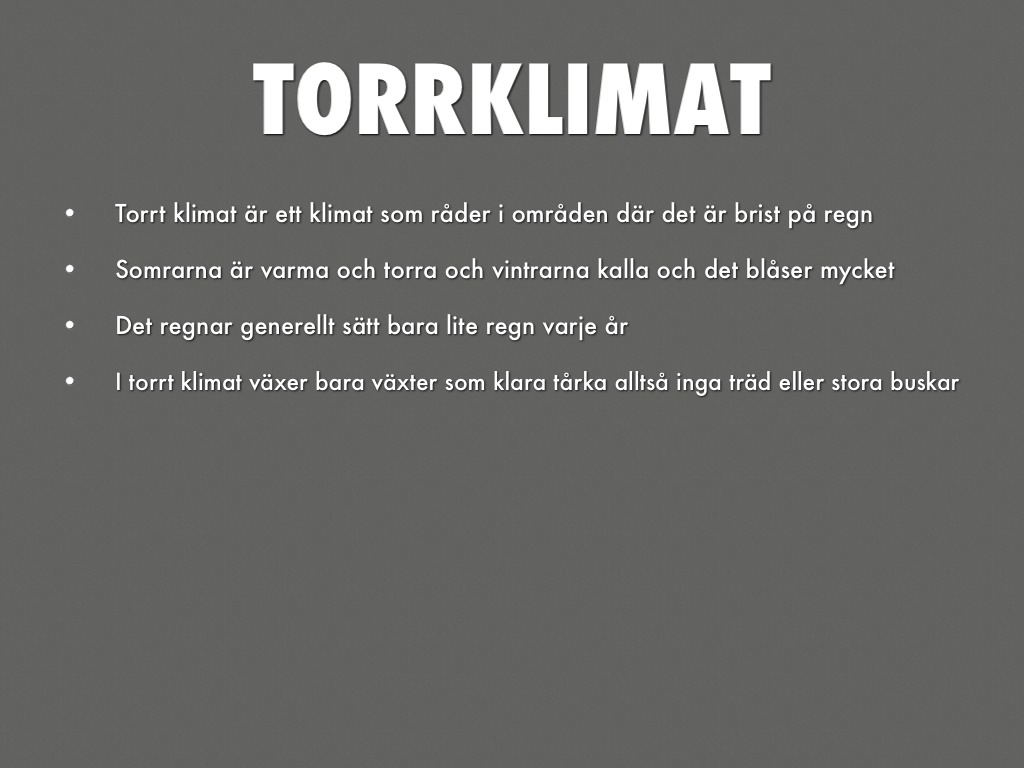 TORRKLIMAT

• Torrt klimat är ett klimat som råder i områden där det är brist på regn
• Somrarna är varma och torra och vintrarna kalla och det blåser mycket
• Det regnar generellt sätt bara lite regn varje år
• I torrt klimat växer bara växter som klara tårka alltså inga träd eller stora buskar